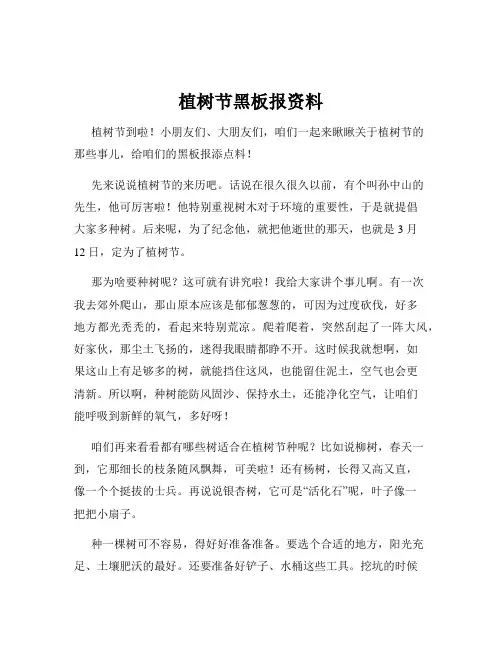 植树节黑板报资料

植树节到啦！小朋友们、大朋友们，咱们一起来瞅瞅关于植树节的那些事儿，给咱们的黑板报添点料！

先来说说植树节的来历吧。话说在很久很久以前，有个叫孙中山的先生，他可厉害啦！他特别重视树木对于环境的重要性，于是就提倡大家多种树。后来呢，为了纪念他，就把他逝世的那天，也就是 3 月 12 日，定为了植树节。

那为啥要种树呢？这可就有讲究啦！我给大家讲个事儿啊。有一次我去郊外爬山，那山原本应该是郁郁葱葱的，可因为过度砍伐，好多地方都光秃秃的，看起来特别荒凉。爬着爬着，突然刮起了一阵大风，好家伙，那尘土飞扬的，迷得我眼睛都睁不开。这时候我就想啊，如果这山上有足够多的树，就能挡住这风，也能留住泥土，空气也会更清新。所以啊，种树能防风固沙、保持水土，还能净化空气，让咱们能呼吸到新鲜的氧气，多好呀！

咱们再来看看都有哪些树适合在植树节种呢？比如说柳树，春天一到，它那细长的枝条随风飘舞，可美啦！还有杨树，长得又高又直，像一个个挺拔的士兵。再说说银杏树，它可是“活化石”呢，叶子像一把把小扇子。

种一棵树可不容易，得好好准备准备。要选个合适的地方，阳光充足、土壤肥沃的最好。还要准备好铲子、水桶这些工具。挖坑的时候